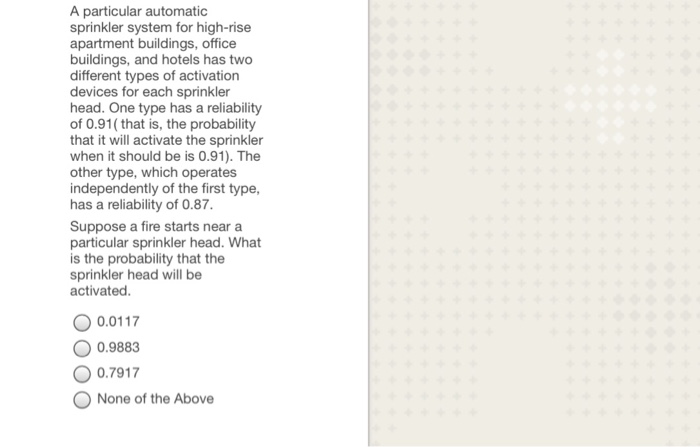 A particular automatic sprinkler system for high-rise apartment buildings, office buildings, and hotels has two different types of activation devices for each sprinkler head. One type has a reliability of 0.91( that is, the probability that it will activate the sprinkler when it should be is 0.91). The other type, which operates independently of the first type, has a reliability of 0.87.

Suppose a fire starts near a particular sprinkler head. What is the probability that the sprinkler head will be activated.

0.0117

0.9883

0.7917

None of the Above